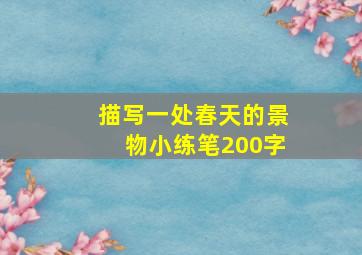 描写一处春天的景物小练笔200字